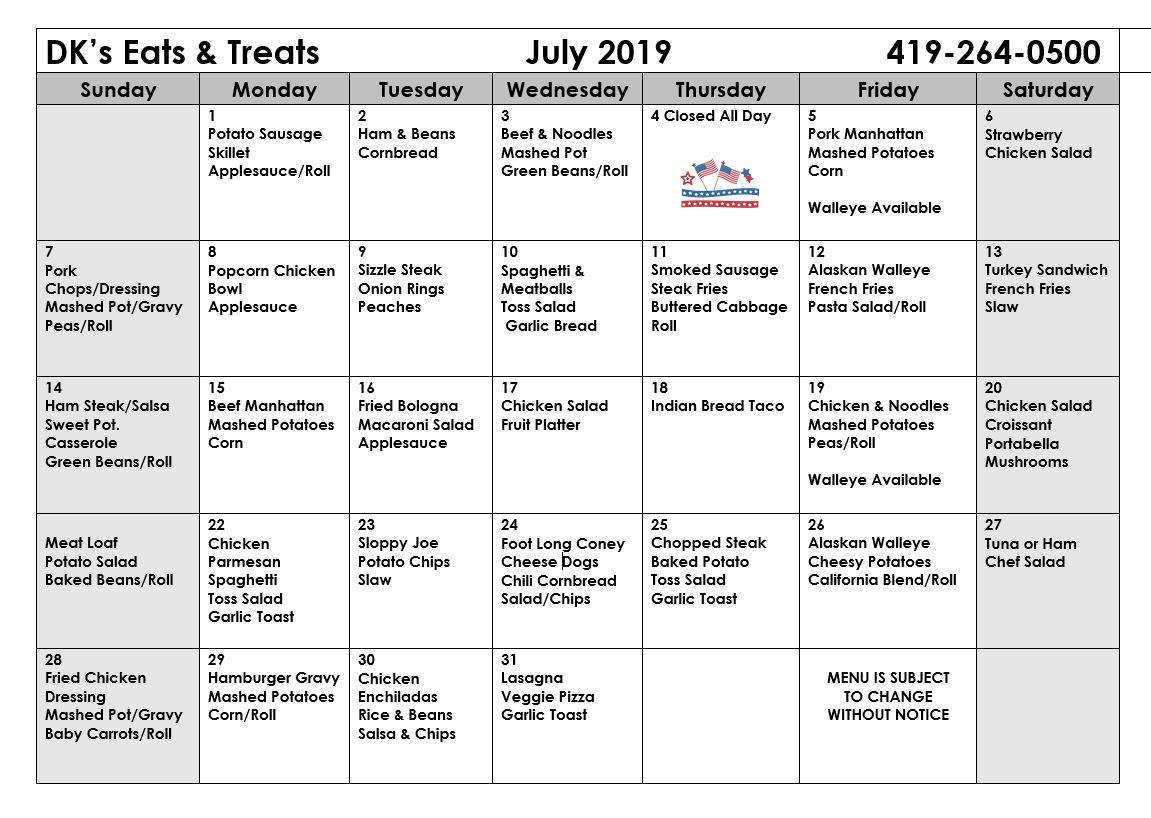 DK's Eats & Treats July 2019 419-264-0500

| Sunday | Monday | Tuesday | Wednesday | Thursday | Friday | Saturday |
|---|---|---|---|---|---|---|
| | 1 Potato Sausage Skillet Applesauce/Roll | 2 Ham & Beans Cornbread | 3 Beef & Noodles Mashed Pot Green Beans/Roll | 4 Closed All Day | 5 Pork Manhattan Mashed Potatoes Corn Walleye Available | 6 Strawberry Chicken Salad |
| 7 Pork Chops/Dressing Mashed Pot/Gravy Peas/Roll | 8 Popcorn Chicken Bowl Applesauce | 9 Sizzle Steak Onion Rings Peaches | 10 Spaghetti & Meatballs Toss Salad Garlic Bread | 11 Smoked Sausage Steak Fries Buttered Cabbage Roll | 12 Alaskan Walleye French Fries Pasta Salad/Roll | 13 Turkey Sandwich French Fries Slaw |
| 14 Ham Steak/Salsa Sweet Pot. Casserole Green Beans/Roll | 15 Beef Manhattan Mashed Potatoes Corn | 16 Fried Bologna Macaroni Salad Applesauce | 17 Chicken Salad Fruit Platter | 18 Indian Bread Taco | 19 Chicken & Noodles Mashed Potatoes Peas/Roll Walleye Available | 20 Chicken Salad Croissant Portabella Mushrooms |
| Meat Loaf Potato Salad Baked Beans/Roll | 22 Chicken Parmesan Spaghetti Toss Salad Garlic Toast | 23 Sloppy Joe Potato Chips Slaw | 24 Foot Long Coney Cheese Dogs Chili Cornbread Salad/Chips | 25 Chopped Steak Baked Potato Toss Salad Garlic Toast | 26 Alaskan Walleye Cheesy Potatoes California Blend/Roll | 27 Tuna or Ham Chef Salad |
| 28 Fried Chicken Dressing Mashed Pot/Gravy Baby Carrots/Roll | 29 Hamburger Gravy Mashed Potatoes Corn/Roll | 30 Chicken Enchiladas Rice & Beans Salsa & Chips | 31 Lasagna Veggie Pizza Garlic Toast | | MENU IS SUBJECT TO CHANGE WITHOUT NOTICE | |